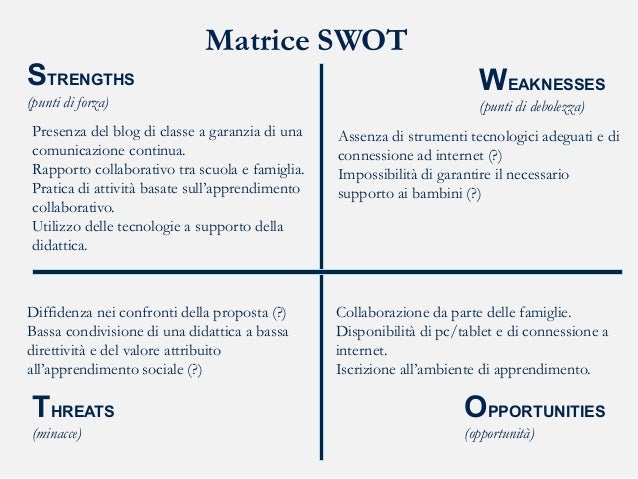 Matrice SWOT

STRENGTHS
(punti di forza)

Presenza del blog di classe a garanzia di una comunicazione continua.
Rapporto collaborativo tra scuola e famiglia.
Pratica di attività basate sull'apprendimento collaborativo.
Utilizzo delle tecnologie a supporto della didattica.

WEAKNESSES
(punti di debolezza)

Assenza di strumenti tecnologici adeguati e di connessione ad internet (?)
Impossibilità di garantire il necessario supporto ai bambini (?)

Diffidenza nei confronti della proposta (?)
Bassa condivisione di una didattica a bassa direttività e del valore attribuito all'apprendimento sociale (?)

THREATS
(minacce)

Collaborazione da parte delle famiglie.
Disponibilità di pc/tablet e di connessione a internet.
Iscrizione all'ambiente di apprendimento.

OPPORTUNITIES
(opportunità)